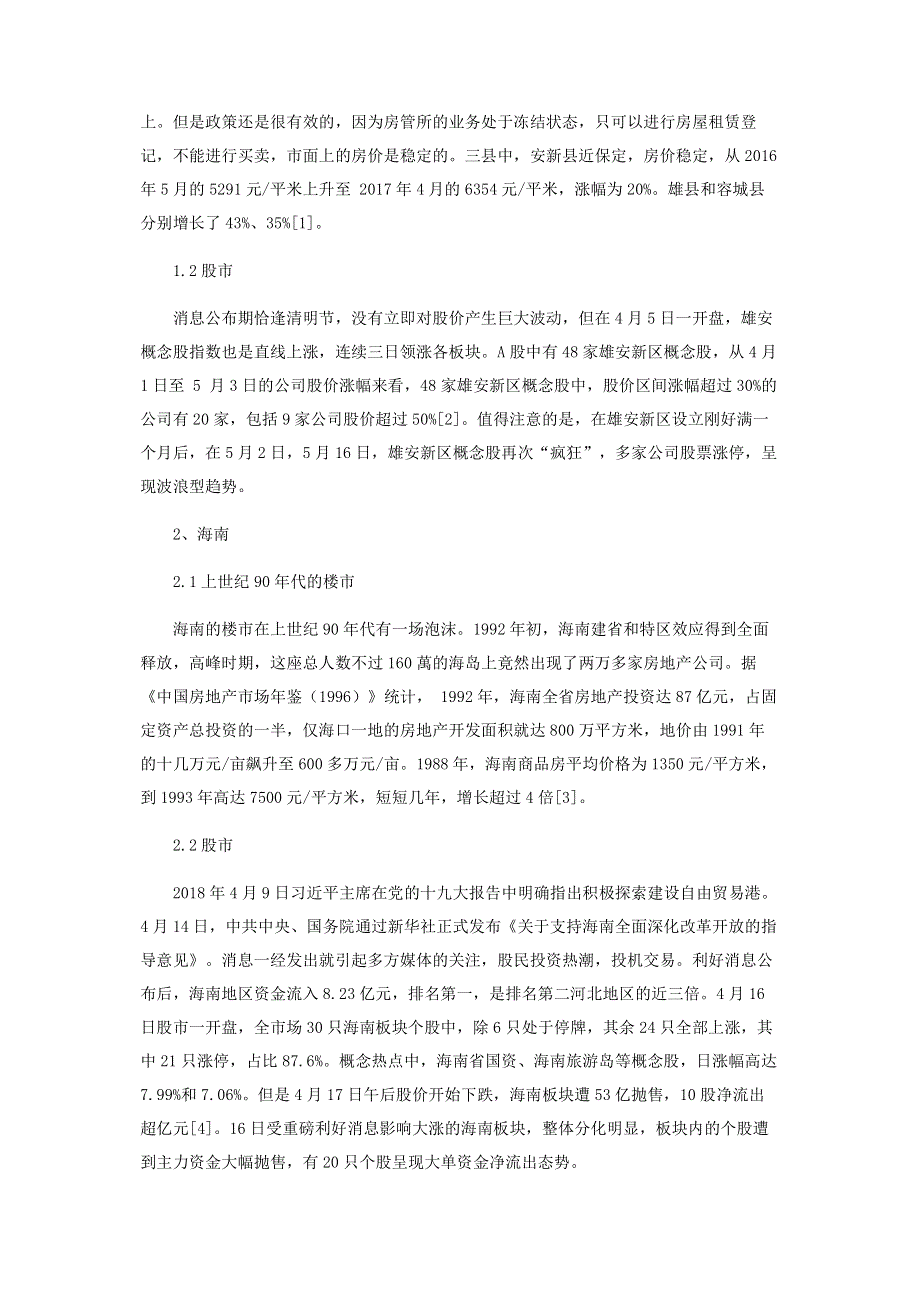 上。但是政策还是很有效的，因为房管所的业务处于冻结状态，只可以进行房屋租赁登记，不能进行买卖，市面上的房价是稳定的。三县中，安新县近保定，房价稳定，从 2016 年 5 月的 5291 元/平米上升至 2017 年 4 月的 6354 元/平米，涨幅为 20%。雄县和容城县分别增长了 43%、35%[1]。

1.2 股市

消息公布期恰逢清明节，没有立即对股价产生巨大波动，但在 4 月 5 日一开盘，雄安概念股指数也是直线上涨，连续三日领涨各板块。A 股中有 48 家雄安新区概念股，从 4 月 1 日至 5 月 3 日的公司股价涨幅来看，48 家雄安新区概念股中，股价区间涨幅超过 30%的公司有 20 家，包括 9 家公司股价超过 50%[2]。值得注意的是，在雄安新区设立刚好满一个月后，在 5 月 2 日，5 月 16 日，雄安新区概念股再次“疯狂”，多家公司股票涨停，呈现波浪型趋势。

2、海南

2.1 上世纪 90 年代的楼市

海南的楼市在上世纪 90 年代有一场泡沫。1992 年初，海南建省和特区效应得到全面释放，高峰时期，这座总人数不过 160 萬的海岛上竟然出现了两万多家房地产公司。据《中国房地产市场年鉴（1996）》统计， 1992 年，海南全省房地产投资达 87 亿元，占固定资产总投资的一半，仅海口一地的房地产开发面积就达 800 万平方米，地价由 1991 年的十几万元/亩飙升至 600 多万元/亩。1988 年，海南商品房平均价格为 1350 元/平方米，到 1993 年高达 7500 元/平方米，短短几年，增长超过 4 倍[3]。

2.2 股市

2018 年 4 月 9 日习近平主席在党的十九大报告中明确指出积极探索建设自由贸易港。4 月 14 日，中共中央、国务院通过新华社正式发布《关于支持海南全面深化改革开放的指导意见》。消息一经发出就引起多方媒体的关注，股民投资热潮，投机交易。利好消息公布后，海南地区资金流入 8.23 亿元，排名第一，是排名第二河北地区的近三倍。4 月 16 日股市一开盘，全市场 30 只海南板块个股中，除 6 只处于停牌，其余 24 只全部上涨，其中 21 只涨停，占比 87.6%。概念热点中，海南省国资、海南旅游岛等概念股，日涨幅高达 7.99%和 7.06%。但是 4 月 17 日午后股价开始下跌，海南板块遭 53 亿抛售，10 股净流出超亿元[4]。16 日受重磅利好消息影响大涨的海南板块，整体分化明显，板块内的个股遭到主力资金大幅抛售，有 20 只个股呈现大单资金净流出态势。